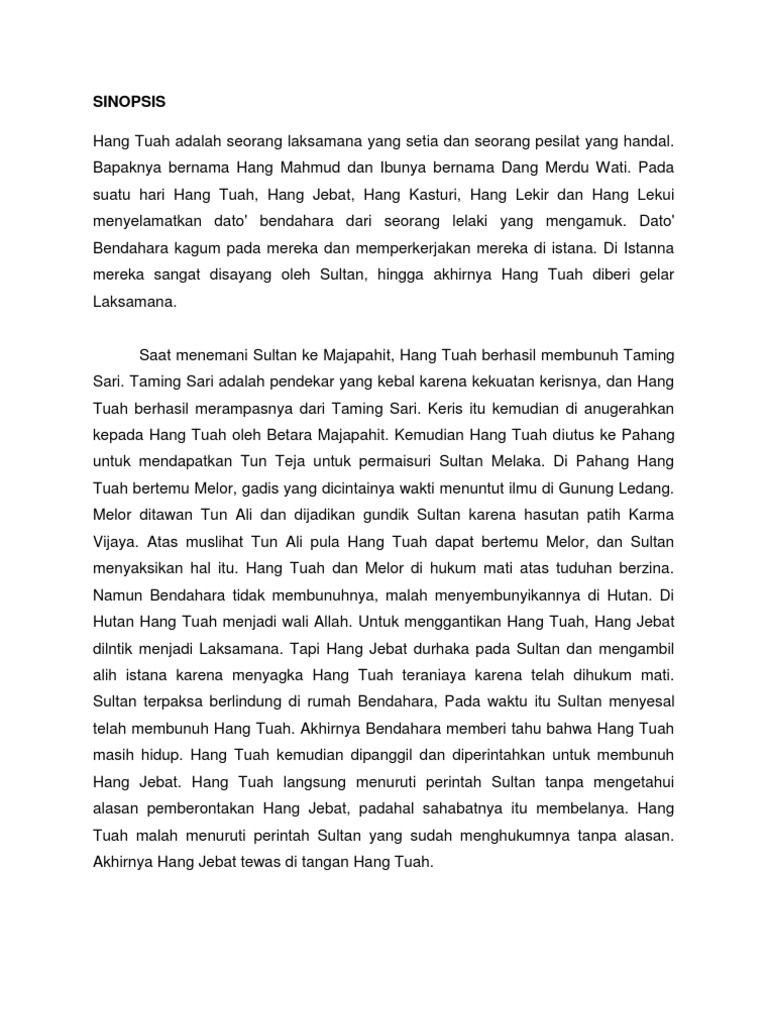 SINOPSIS

Hang Tuah adalah seorang laksamana yang setia dan seorang pesilat yang handal. Bapaknya bernama Hang Mahmud dan Ibunya bernama Dang Merdu Wati. Pada suatu hari Hang Tuah, Hang Jebat, Hang Kasturi, Hang Lekir dan Hang Lekui menyelamatkan dato' bendahara dari seorang lelaki yang mengamuk. Dato' Bendahara kagum pada mereka dan memperkerjakan mereka di istana. Di Istanna mereka sangat disayang oleh Sultan, hingga akhirnya Hang Tuah diberi gelar Laksamana.

Saat menemani Sultan ke Majapahit, Hang Tuah berhasil membunuh Taming Sari. Taming Sari adalah pendekar yang kebal karena kekuatan kerisnya, dan Hang Tuah berhasil merampasnya dari Taming Sari. Keris itu kemudian di anugerahkan kepada Hang Tuah oleh Betara Majapahit. Kemudian Hang Tuah diutus ke Pahang untuk mendapatkan Tun Teja untuk permaisuri Sultan Melaka. Di Pahang Hang Tuah bertemu Melor, gadis yang dicintainya wakti menuntut ilmu di Gunung Ledang. Melor ditawan Tun Ali dan dijadikan gundik Sultan karena hasutan patih Karma Vijaya. Atas muslihat Tun Ali pula Hang Tuah dapat bertemu Melor, dan Sultan menyaksikan hal itu. Hang Tuah dan Melor di hukum mati atas tuduhan berzina. Namun Bendahara tidak membunuhnya, malah menyembunyikannya di Hutan. Di Hutan Hang Tuah menjadi wali Allah. Untuk menggantikan Hang Tuah, Hang Jebat dilntik menjadi Laksamana. Tapi Hang Jebat durhaka pada Sultan dan mengambil alih istana karena menyagka Hang Tuah teraniaya karena telah dihukum mati. Sultan terpaksa berlindung di rumah Bendahara, Pada waktu itu Sultan menyesal telah membunuh Hang Tuah. Akhirnya Bendahara memberi tahu bahwa Hang Tuah masih hidup. Hang Tuah kemudian dipanggil dan diperintahkan untuk membunuh Hang Jebat. Hang Tuah langsung menuruti perintah Sultan tanpa mengetahui alasan pemberontakan Hang Jebat, padahal sahabatnya itu membelanya. Hang Tuah malah menuruti perintah Sultan yang sudah menghukumnya tanpa alasan. Akhirnya Hang Jebat tewas di tangan Hang Tuah.